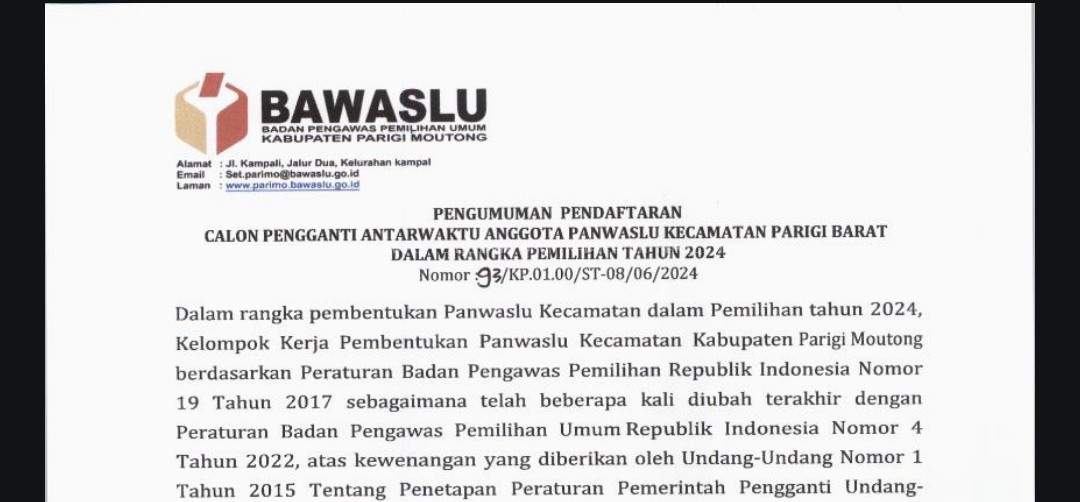 BAWASLU
BADAN PENGAWAS PEMILIHAN UMUM
KABUPATEN PARIGI MOUTONG

Alamat : Jl. Kampali, Jalur Dua, Kelurahan kampal
Email : Set.parimo@bawaslu.go.id
Laman : www.parimo.bawaslu.go.id

PENGUMUMAN PENDAFTARAN
CALON PENGGANTI ANTARWAKTU ANGGOTA PANWASLU KECAMATAN PARIGI BARAT
DALAM RANGKA PEMILIHAN TAHUN 2024
Nomor 93/KP.01.00/ST-08/06/2024

Dalam rangka pembentukan Panwaslu Kecamatan dalam Pemilihan tahun 2024, Kelompok Kerja Pembentukan Panwaslu Kecamatan Kabupaten Parigi Moutong berdasarkan Peraturan Badan Pengawas Pemilihan Republik Indonesia Nomor 19 Tahun 2017 sebagaimana telah beberapa kali diubah terakhir dengan Peraturan Badan Pengawas Pemilihan Umum Republik Indonesia Nomor 4 Tahun 2022, atas kewenangan yang diberikan oleh Undang-Undang Nomor 1 Tahun 2015 Tentang Penetapan Peraturan Pemerintah Pengganti Undang-